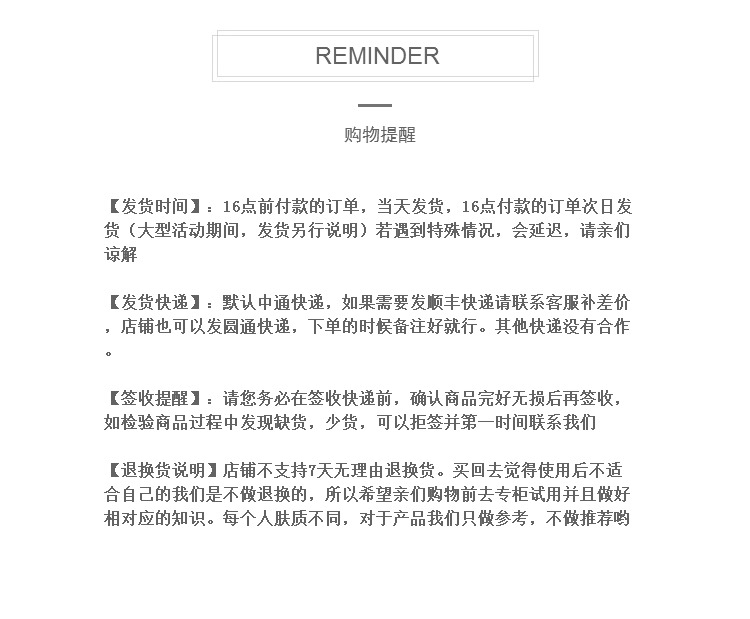 REMINDER

购物提醒

【发货时间】：16点前付款的订单，当天发货，16点付款的订单次日发货（大型活动期间，发货另行说明）若遇到特殊情况，会延迟，请亲们谅解

【发货快递】：默认中通快递，如果需要发顺丰快递请联系客服补差价，店铺也可以发圆通快递，下单的时候备注好就行。其他快递没有合作。

【签收提醒】：请您务必在签收快递前，确认商品完好无损后再签收，如检验商品过程中发现缺货，少货，可以拒签并第一时间联系我们

【退换货说明】店铺不支持7天无理由退换货。买回去觉得使用后不适合自己的我们是不做退换的，所以希望亲们购物前去专柜试用并且做好相对应的知识。每个人肤质不同，对于产品我们只做参考，不做推荐哟